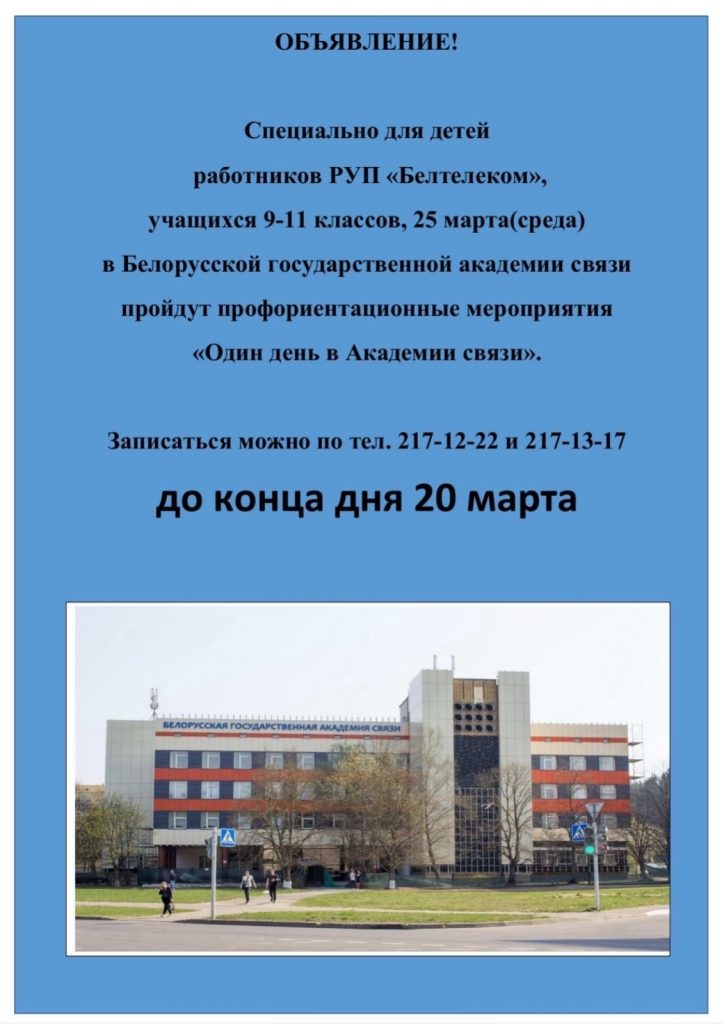 ОБЪЯВЛЕНИЕ!

Специально для детей работников РУП «Белтелеком», учащихся 9-11 классов, 25 марта(среда) в Белорусской государственной академии связи пройдут профориентационные мероприятия «Один день в Академии связи».

Записаться можно по тел. 217-12-22 и 217-13-17

до конца дня 20 марта

БЕЛОРУССКАЯ ГОСУДАРСТВЕННАЯ АКАДЕМИЯ СВЯЗИ